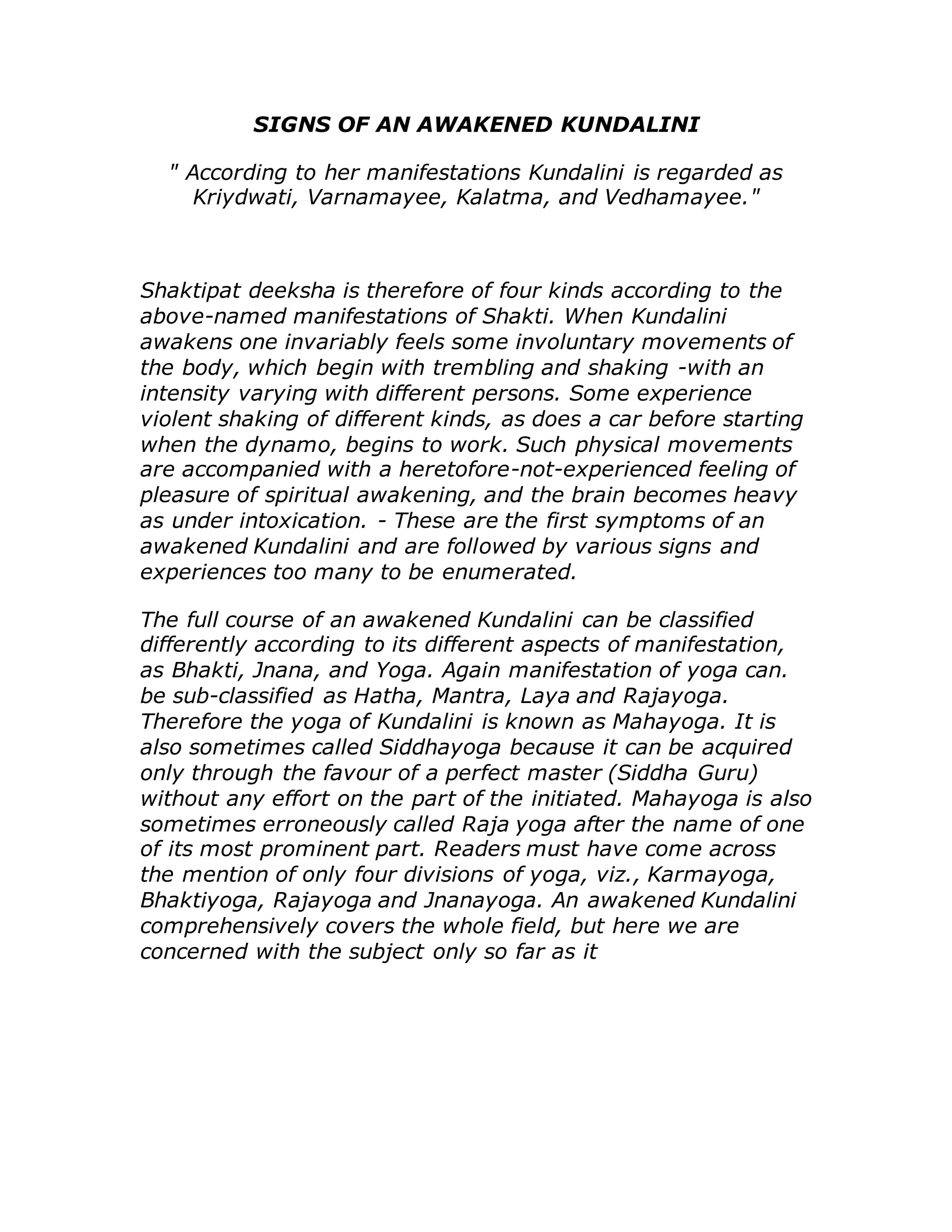 SIGNS OF AN AWAKENED KUNDALINI

" According to her manifestations Kundalini is regarded as Kriydwati, Varnamayee, Kalatma, and Vedhamayee."

Shaktipat deeksha is therefore of four kinds according to the above-named manifestations of Shakti. When Kundalini awakens one invariably feels some involuntary movements of the body, which begin with trembling and shaking -with an intensity varying with different persons. Some experience violent shaking of different kinds, as does a car before starting when the dynamo, begins to work. Such physical movements are accompanied with a heretofore-not-experienced feeling of pleasure of spiritual awakening, and the brain becomes heavy as under intoxication. - These are the first symptoms of an awakened Kundalini and are followed by various signs and experiences too many to be enumerated.

The full course of an awakened Kundalini can be classified differently according to its different aspects of manifestation, as Bhakti, Jnana, and Yoga. Again manifestation of yoga can. be sub-classified as Hatha, Mantra, Laya and Rajayoga. Therefore the yoga of Kundalini is known as Mahayoga. It is also sometimes called Siddhayoga because it can be acquired only through the favour of a perfect master (Siddha Guru) without any effort on the part of the initiated. Mahayoga is also sometimes erroneously called Raja yoga after the name of one of its most prominent part. Readers must have come across the mention of only four divisions of yoga, viz., Karmayoga, Bhaktiyoga, Rajayoga and Jnanayoga. An awakened Kundalini comprehensively covers the whole field, but here we are concerned with the subject only so far as it